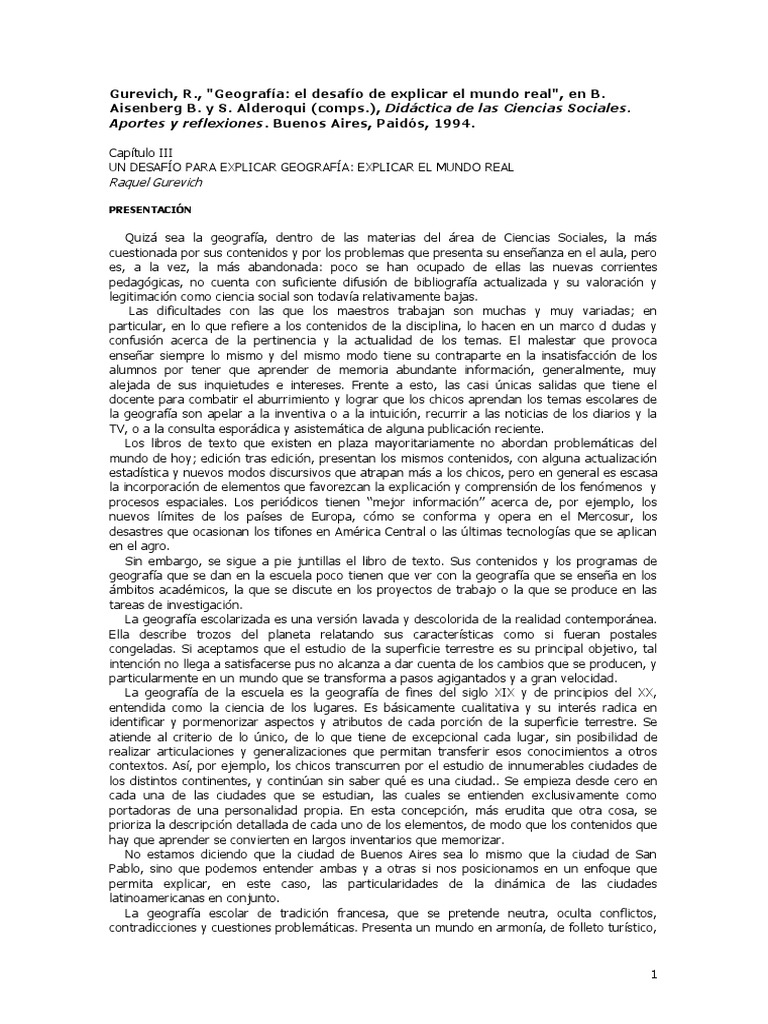 Gurevich, R., "Geografía: el desafío de explicar el mundo real", en B. Aisenberg B. y S. Alderoqui (comps.), Didáctica de las Ciencias Sociales. Aportes y reflexiones. Buenos Aires, Paidós, 1994.

Capítulo III
UN DESAFÍO PARA EXPLICAR GEOGRAFÍA: EXPLICAR EL MUNDO REAL
Raquel Gurevich

PRESENTACIÓN

Quizá sea la geografía, dentro de las materias del área de Ciencias Sociales, la más cuestionada por sus contenidos y por los problemas que presenta su enseñanza en el aula, pero es, a la vez, la más abandonada: poco se han ocupado de ellas las nuevas corrientes pedagógicas, no cuenta con suficiente difusión de bibliografía actualizada y su valoración y legitimación como ciencia social son todavía relativamente bajas.

Las dificultades con las que los maestros trabajan son muchas y muy variadas; en particular, en lo que refiere a los contenidos de la disciplina, lo hacen en un marco d dudas y confusión acerca de la pertinencia y la actualidad de los temas. El malestar que provoca enseñar siempre lo mismo y del mismo modo tiene su contraparte en la insatisfacción de los alumnos por tener que aprender de memoria abundante información, generalmente, muy alejada de sus inquietudes e intereses. Frente a esto, las casi únicas salidas que tiene el docente para combatir el aburrimiento y lograr que los chicos aprendan los temas escolares de la geografía son apelar a la inventiva o a la intuición, recurrir a las noticias de los diarios y la TV, o a la consulta esporádica y asistemática de alguna publicación reciente.

Los libros de texto que existen en plaza mayoritariamente no abordan problemáticas del mundo de hoy; edición tras edición, presentan los mismos contenidos, con alguna actualización estadística y nuevos modos discursivos que atrapan más a los chicos, pero en general es escasa la incorporación de elementos que favorezcan la explicación y comprensión de los fenómenos y procesos espaciales. Los periódicos tienen "mejor información" acerca de, por ejemplo, los nuevos límites de los países de Europa, cómo se conforma y opera en el Mercosur, los desastres que ocasionan los tifones en América Central o las últimas tecnologías que se aplican en el agro.

Sin embargo, se sigue a pie juntillas el libro de texto. Sus contenidos y los programas de geografía que se dan en la escuela poco tienen que ver con la geografía que se enseña en los ámbitos académicos, la que se discute en los proyectos de trabajo o la que se produce en las tareas de investigación.

La geografía escolarizada es una versión lavada y descolorida de la realidad contemporánea. Ella describe trozos del planeta relatando sus características como si fueran postales congeladas. Si aceptamos que el estudio de la superficie terrestre es su principal objetivo, tal intención no llega a satisfacerse pus no alcanza a dar cuenta de los cambios que se producen, y particularmente en un mundo que se transforma a pasos agigantados y a gran velocidad.

La geografía de la escuela es la geografía de fines del siglo XIX y de principios del XX, entendida como la ciencia de los lugares. Es básicamente cualitativa y su interés radica en identificar y pormenorizar aspectos y atributos de cada porción de la superficie terrestre. Se atiende al criterio de lo único, de lo que tiene de excepcional cada lugar, sin posibilidad de realizar articulaciones y generalizaciones que permitan transferir esos conocimientos a otros contextos. Así, por ejemplo, los chicos transcurren por el estudio de innumerables ciudades de los distintos continentes, y continúan sin saber qué es una ciudad.. Se empieza desde cero en cada una de las ciudades que se estudian, las cuales se entienden exclusivamente como portadoras de una personalidad propia. En esta concepción, más erudita que otra cosa, se prioriza la descripción detallada de cada uno de los elementos, de modo que los contenidos que hay que aprender se convierten en largos inventarios que memorizar.

No estamos diciendo que la ciudad de Buenos Aires sea lo mismo que la ciudad de San Pablo, sino que podemos entender ambas y a otras si nos posicionamos en un enfoque que permita explicar, en este caso, las particularidades de la dinámica de las ciudades latinoamericanas en conjunto.

La geografía escolar de tradición francesa, que se pretende neutra, oculta conflictos, contradicciones y cuestiones problemáticas. Presenta un mundo en armonía, de folleto turístico,

1